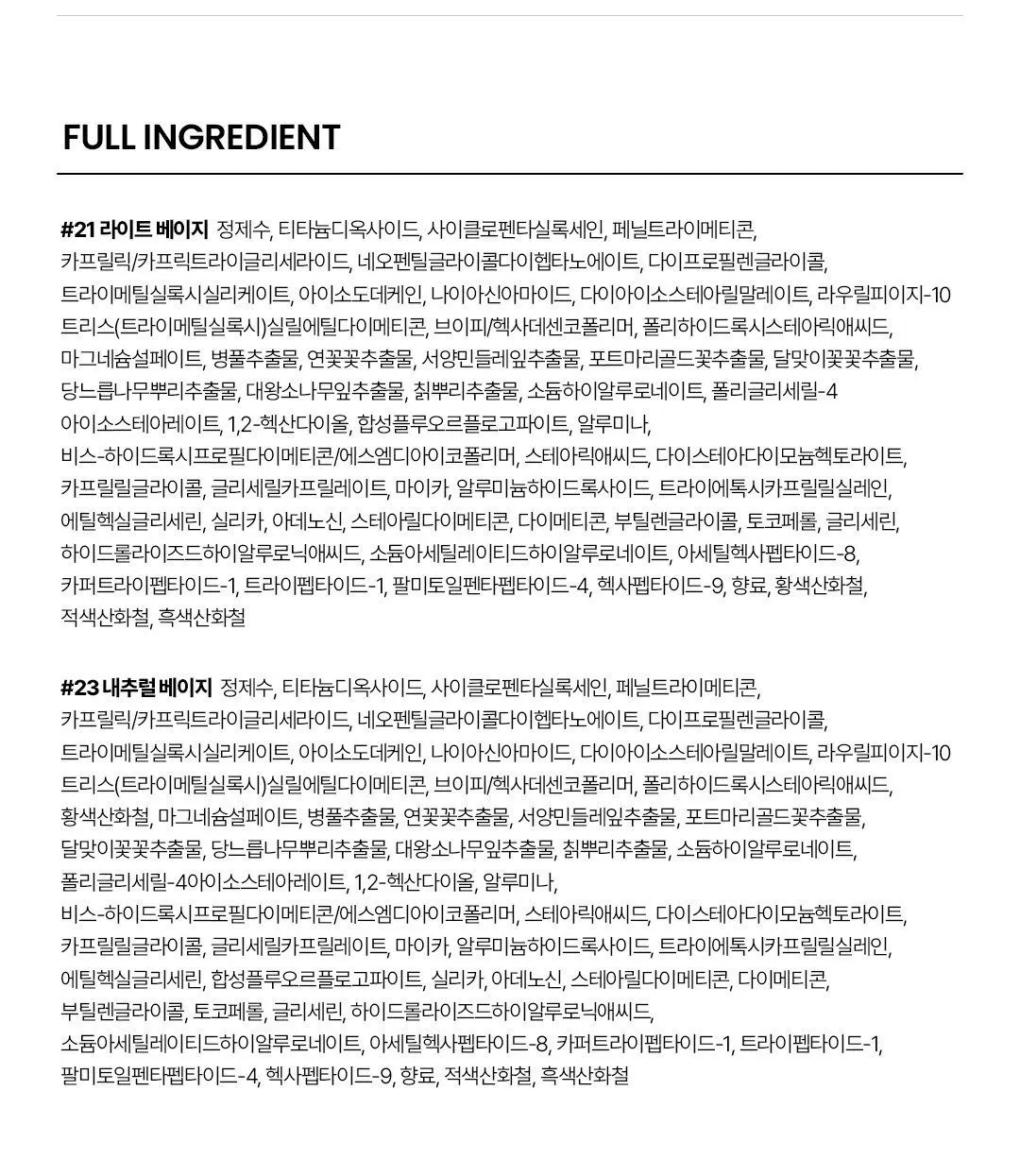 FULL INGREDIENT

#21 라이트 베이지 정제수, 티타늄디옥사이드, 사이클로펜타실록세인, 페닐트라이메티콘, 카프릴릭/카프릭트라이글리세라이드, 네오펜틸글라이콜다이헵타노에이트, 다이프로필렌글라이콜, 트라이메틸실록시실리케이트, 아이소도데케인, 나이아신아마이드, 다이아이소스테아릴말레이트, 라우릴피이지-10 트리스(트라이메틸실록시)실릴에틸다이메티콘, 브이피/헥사데센코폴리머, 폴리하이드록시스테아릭애씨드, 마그네슘설페이트, 병풀추출물, 연꽃꽃추출물, 서양민들레잎추출물, 포트마리골드꽃추출물, 달맞이꽃꽃추출물, 당느릅나무뿌리추출물, 대왕소나무잎추출물, 칡뿌리추출물, 소듐하이알루로네이트, 폴리글리세릴-4 아이소스테아레이트, 1,2-헥산다이올, 합성플루오르플로고파이트, 알루미나, 비스-하이드록시프로필다이메티콘/에스엠디아이코폴리머, 스테아릭애씨드, 다이스테아다이모늄헥토라이트, 카프릴릴글라이콜, 글리세릴카프릴레이트, 마이카, 알루미늄하이드록사이드, 트라이에톡시카프릴릴실레인, 에틸헥실글리세린, 실리카, 아데노신, 스테아릴다이메티콘, 다이메티콘, 부틸렌글라이콜, 토코페롤, 글리세린, 하이드롤라이즈드하이알루로닉애씨드, 소듐아세틸레이티드하이알루로네이트, 아세틸헥사펩타이드-8, 카퍼트라이펩타이드-1, 트라이펩타이드-1, 팔미토일펜타펩타이드-4, 헥사펩타이드-9, 향료, 황색산화철, 적색산화철, 흑색산화철

#23 내추럴 베이지 정제수, 티타늄디옥사이드, 사이클로펜타실록세인, 페닐트라이메티콘, 카프릴릭/카프릭트라이글리세라이드, 네오펜틸글라이콜다이헵타노에이트, 다이프로필렌글라이콜, 트라이메틸실록시실리케이트, 아이소도데케인, 나이아신아마이드, 다이아이소스테아릴말레이트, 라우릴피이지-10 트리스(트라이메틸실록시)실릴에틸다이메티콘, 브이피/헥사데센코폴리머, 폴리하이드록시스테아릭애씨드, 황색산화철, 마그네슘설페이트, 병풀추출물, 연꽃꽃추출물, 서양민들레잎추출물, 포트마리골드꽃추출물, 달맞이꽃꽃추출물, 당느릅나무뿌리추출물, 대왕소나무잎추출물, 칡뿌리추출물, 소듐하이알루로네이트, 폴리글리세릴-4아이소스테아레이트, 1,2-헥산다이올, 알루미나, 비스-하이드록시프로필다이메티콘/에스엠디아이코폴리머, 스테아릭애씨드, 다이스테아다이모늄헥토라이트, 카프릴릴글라이콜, 글리세릴카프릴레이트, 마이카, 알루미늄하이드록사이드, 트라이에톡시카프릴릴실레인, 에틸헥실글리세린, 합성플루오르플로고파이트, 실리카, 아데노신, 스테아릴다이메티콘, 다이메티콘, 부틸렌글라이콜, 토코페롤, 글리세린, 하이드롤라이즈드하이알루로닉애씨드, 소듐아세틸레이티드하이알루로네이트, 아세틸헥사펩타이드-8, 카퍼트라이펩타이드-1, 트라이펩타이드-1, 팔미토일펜타펩타이드-4, 헥사펩타이드-9, 향료, 적색산화철, 흑색산화철